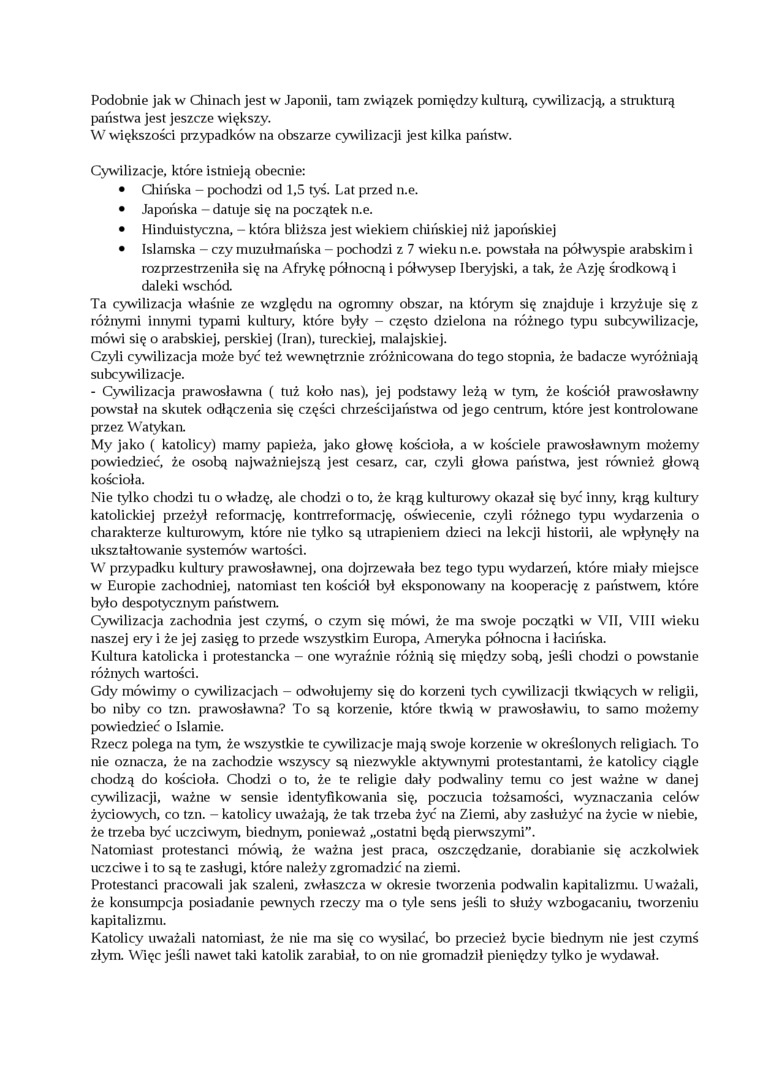 Podobnie jak w Chinach jest w Japonii, tam związek pomiędzy kulturą, cywilizacją, a strukturą państwa jest jeszcze większy.
W większości przypadków na obszarze cywilizacji jest kilka państw.

Cywilizacje, które istnieją obecnie:
• Chińska – pochodzi od 1,5 tyś. Lat przed n.e.
• Japońska – datuje się na początek n.e.
• Hinduistyczna, – która bliższa jest wiekiem chińskiej niż japońskiej
• Islamska – czy muzułmańska – pochodzi z 7 wieku n.e. powstała na półwyspie arabskim i rozprzestrzeniła się na Afrykę północną i półwysep Iberyjski, a tak, że Azję środkową i daleki wschód.

Ta cywilizacja właśnie ze względu na ogromny obszar, na którym się znajduje i krzyżuje się z różnymi innymi typami kultury, które były – często dzielona na różnego typu subcywilizacje, mówi się o arabskiej, perskiej (Iran), tureckiej, malajskiej.
Czyli cywilizacja może być też wewnętrznie zróżnicowana do tego stopnia, że badacze wyróżniają subcywilizacje.
- Cywilizacja prawosławna ( tuż koło nas), jej podstawy leżą w tym, że kościół prawosławny powstał na skutek odłączenia się części chrześcijaństwa od jego centrum, które jest kontrolowane przez Watykan.
My jako ( katolicy) mamy papieża, jako głowę kościoła, a w kościele prawosławnym możemy powiedzieć, że osobą najważniejszą jest cesarz, car, czyli głowa państwa, jest również głową kościoła.
Nie tylko chodzi tu o władzę, ale chodzi o to, że krąg kulturowy okazał się być inny, krąg kultury katolickiej przeżył reformację, kontrreformację, oświecenie, czyli różnego typu wydarzenia o charakterze kulturowym, które nie tylko są utrapieniem dzieci na lekcji historii, ale wpłynęły na ukształtowanie systemów wartości.
W przypadku kultury prawosławnej, ona dojrzewała bez tego typu wydarzeń, które miały miejsce w Europie zachodniej, natomiast ten kościół był eksponowany na kooperację z państwem, które było despotycznym państwem.
Cywilizacja zachodnia jest czymś, o czym się mówi, że ma swoje początki w VII, VIII wieku naszej ery i że jej zasięg to przede wszystkim Europa, Ameryka północna i łacińska.
Kultura katolicka i protestancka – one wyraźnie różnią się między sobą, jeśli chodzi o powstanie różnych wartości.
Gdy mówimy o cywilizacjach – odwołujemy się do korzeni tych cywilizacji tkwiących w religii, bo niby co tzn. prawosławna? To są korzenie, które tkwią w prawosławiu, to samo możemy powiedzieć o Islamie.
Rzecz polega na tym, że wszystkie te cywilizacje mają swoje korzenie w określonych religiach. To nie oznacza, że na zachodzie wszyscy są niezwykle aktywnymi protestantami, że katolicy ciągle chodzą do kościoła. Chodzi o to, że te religie dały podwaliny temu co jest ważne w danej cywilizacji, ważne w sensie identyfikowania się, poczucia tożsamości, wyznaczania celów życiowych, co tzn. – katolicy uważają, że tak trzeba żyć na Ziemi, aby zasłużyć na życie w niebie, że trzeba być uczciwym, biednym, ponieważ „ostatni będą pierwszymi".
Natomiast protestanci mówią, że ważna jest praca, oszczędzanie, dorabianie się aczkolwiek uczciwe i to są te zasługi, które należy zgromadzić na ziemi.
Protestanci pracowali jak szaleni, zwłaszcza w okresie tworzenia podwalin kapitalizmu. Uważali, że konsumpcja posiadanie pewnych rzeczy ma o tyle sens jeśli to służy wzbogacaniu, tworzeniu kapitalizmu.
Katolicy uważali natomiast, że nie ma się co wysilać, bo przecież bycie biednym nie jest czymś złym. Więc jeśli nawet taki katolik zarabiał, to on nie gromadził pieniędzy tylko je wydawał.